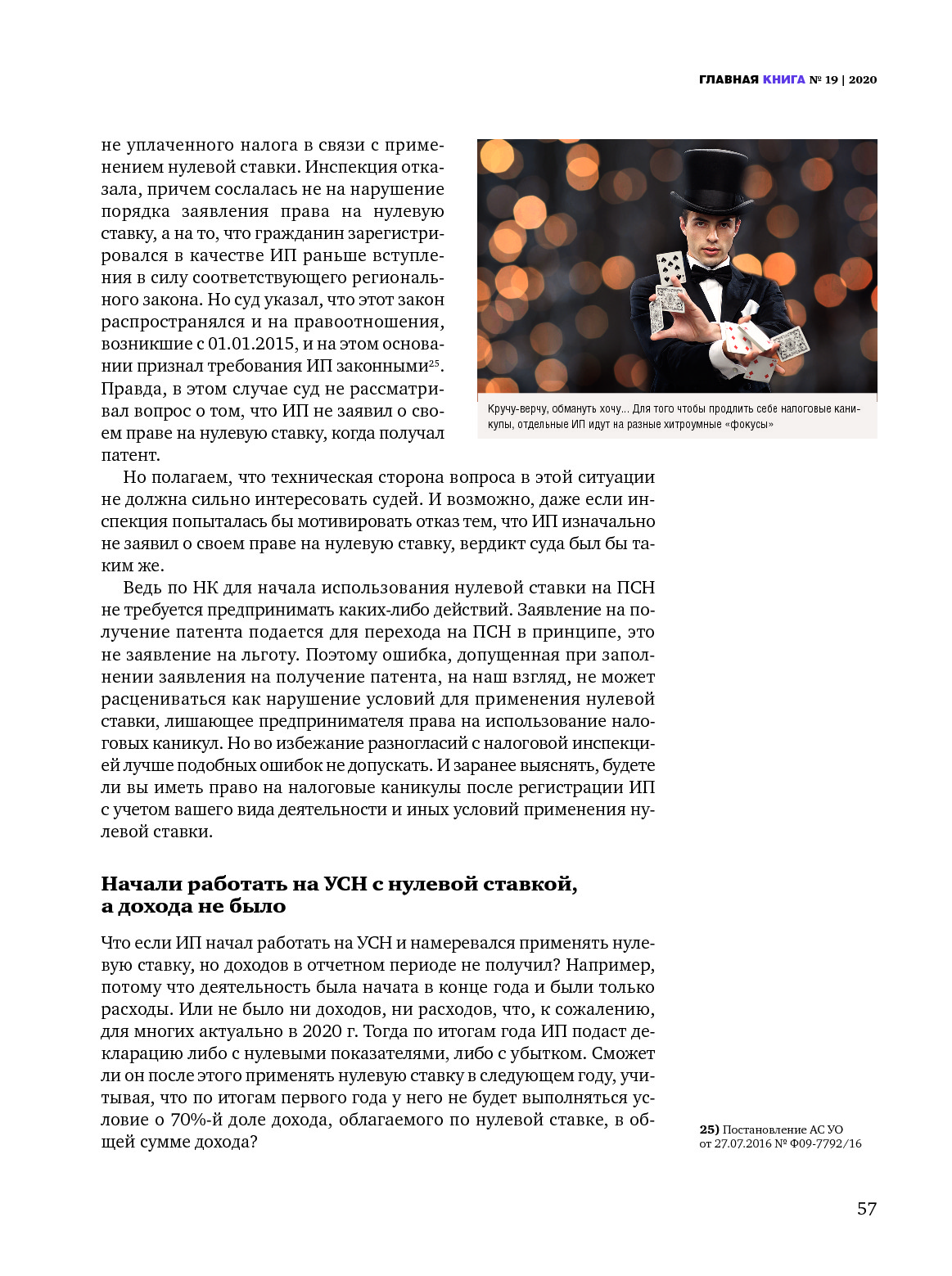 ГЛАВНАЯ КНИГА № 19 | 2020

не уплаченного налога в связи с применением нулевой ставки. Инспекция отказала, причем сослалась не на нарушение порядка заявления права на нулевую ставку, а на то, что гражданин зарегистрировался в качестве ИП раньше вступления в силу соответствующего регионального закона. Но суд указал, что этот закон распространялся и на правоотношения, возникшие с 01.01.2015, и на этом основании признал требования ИП законными$^{25}$. Правда, в этом случае суд не рассматривал вопрос о том, что ИП не заявил о своем праве на нулевую ставку, когда получал патент.

Кручу-верчу, обмануть хочу... Для того чтобы продлить себе налоговые каникулы, отдельные ИП идут на разные хитроумные «фокусы»

Но полагаем, что техническая сторона вопроса в этой ситуации не должна сильно интересовать судей. И возможно, даже если инспекция попыталась бы мотивировать отказ тем, что ИП изначально не заявил о своем праве на нулевую ставку, вердикт суда был бы таким же.

Ведь по НК для начала использования нулевой ставки на ПСН не требуется предпринимать каких-либо действий. Заявление на получение патента подается для перехода на ПСН в принципе, это не заявление на льготу. Поэтому ошибка, допущенная при заполнении заявления на получение патента, на наш взгляд, не может расцениваться как нарушение условий для применения нулевой ставки, лишающее предпринимателя права на использование налоговых каникул. Но во избежание разногласий с налоговой инспекцией лучше подобных ошибок не допускать. И заранее выяснять, будете ли вы иметь право на налоговые каникулы после регистрации ИП с учетом вашего вида деятельности и иных условий применения нулевой ставки.

Начали работать на УСН с нулевой ставкой, а дохода не было

Что если ИП начал работать на УСН и намеревался применять нулевую ставку, но доходов в отчетном периоде не получил? Например, потому что деятельность была начата в конце года и были только расходы. Или не было ни доходов, ни расходов, что, к сожалению, для многих актуально в 2020 г. Тогда по итогам года ИП подаст декларацию либо с нулевыми показателями, либо с убытком. Сможет ли он после этого применять нулевую ставку в следующем году, учитывая, что по итогам первого года у него не будет выполняться условие о 70%-й доле дохода, облагаемого по нулевой ставке, в общей сумме дохода?

25) Постановление АС УО от 27.07.2016 № Ф09-7792/16

57